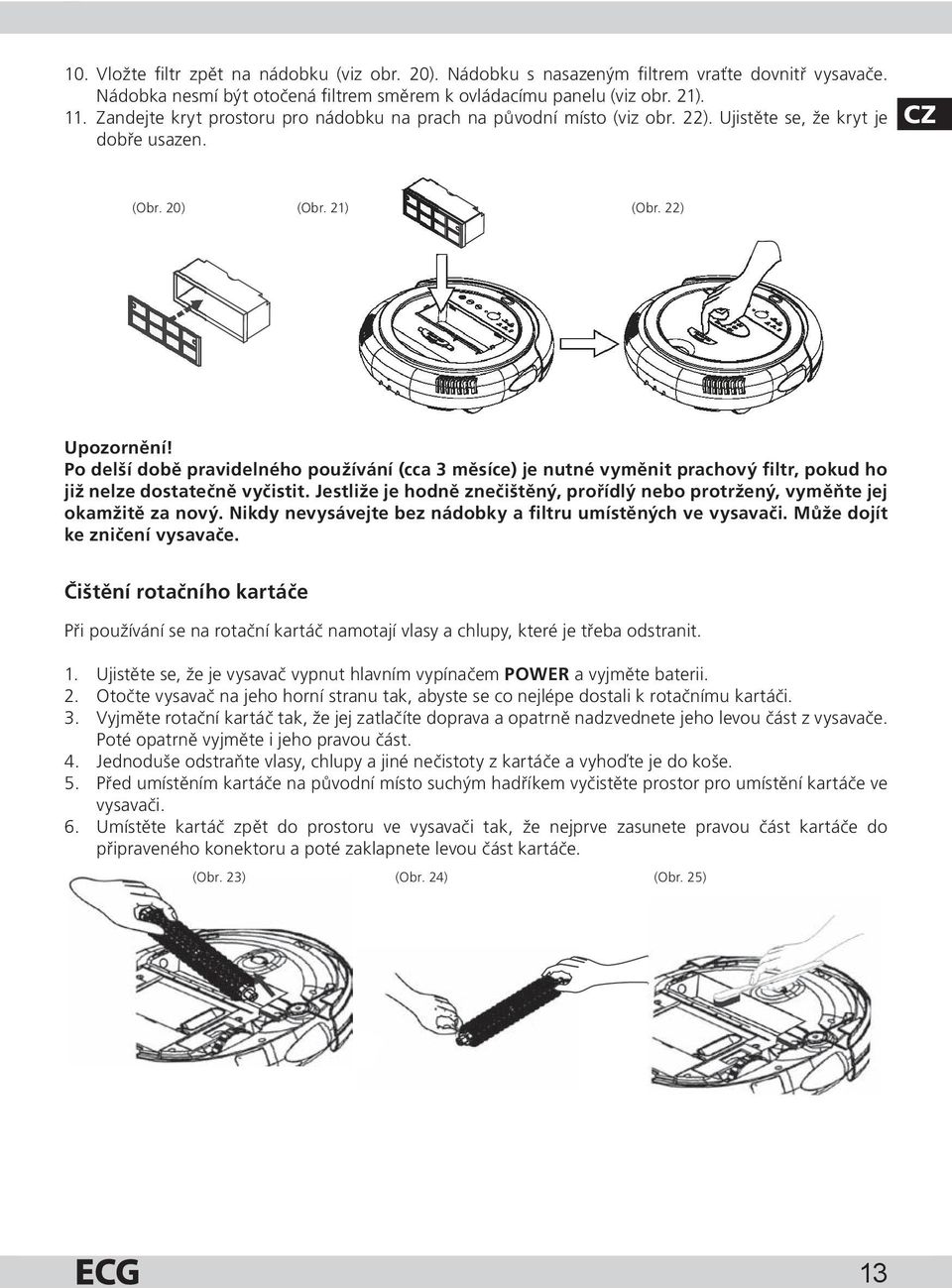 10. Vložte filtr zpět na nádobku (viz obr. 20). Nádobku s nasazeným filtrem vraťte dovnitř vysavače. Nádobka nesmí být otočená filtrem směrem k ovládacímu panelu (viz obr. 21).
11. Zandejte kryt prostoru pro nádobku na prach na původní místo (viz obr. 22). Ujistěte se, že kryt je dobře usazen.

CZ

(Obr. 20) (Obr. 21) (Obr. 22)

Upozornění!
Po delší době pravidelného používání (cca 3 měsíce) je nutné vyměnit prachový filtr, pokud ho již nelze dostatečně vyčistit. Jestliže je hodně znečištěný, prořídlý nebo protržený, vyměňte jej okamžitě za nový. Nikdy nevysávejte bez nádobky a filtru umístěných ve vysavači. Může dojít ke zničení vysavače.

Čištění rotačního kartáče

Při používání se na rotační kartáč namotají vlasy a chlupy, které je třeba odstranit.

1. Ujistěte se, že je vysavač vypnut hlavním vypínačem POWER a vyjměte baterii.
2. Otočte vysavač na jeho horní stranu tak, abyste se co nejlépe dostali k rotačnímu kartáči.
3. Vyjměte rotační kartáč tak, že jej zatlačíte doprava a opatrně nadzvednete jeho levou část z vysavače. Poté opatrně vyjměte i jeho pravou část.
4. Jednoduše odstraňte vlasy, chlupy a jiné nečistoty z kartáče a vyhoďte je do koše.
5. Před umístěním kartáče na původní místo suchým hadříkem vyčistěte prostor pro umístění kartáče ve vysavači.
6. Umístěte kartáč zpět do prostoru ve vysavači tak, že nejprve zasunete pravou část kartáče do připraveného konektoru a poté zaklapnete levou část kartáče.

(Obr. 23) (Obr. 24) (Obr. 25)

ECG

13